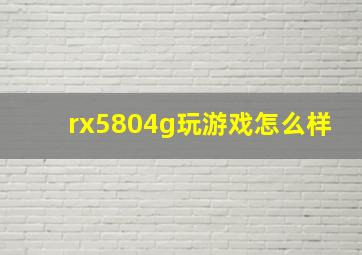 rx5804g玩游戏怎么样